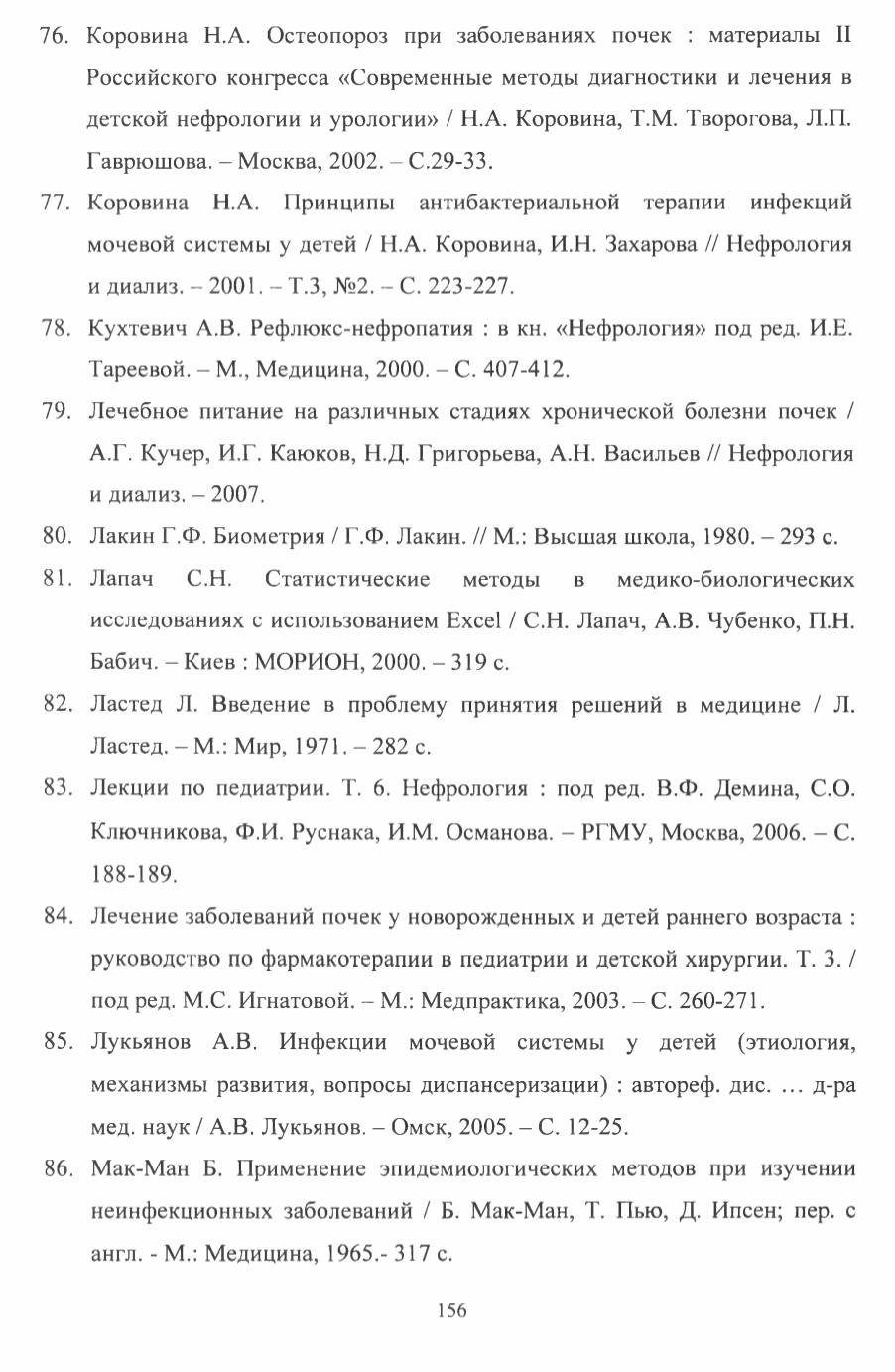 76. Коровина Н.А. Остеопороз при заболеваниях почек : материалы II Российского конгресса «Современные методы диагностики и лечения в детской нефрологии и урологии» / Н.А. Коровина, Т.М. Творогова, Л.П. Гаврюшова. – Москва, 2002. – С.29-33.

77. Коровина Н.А. Принципы антибактериальной терапии инфекций мочевой системы у детей / Н.А. Коровина, И.Н. Захарова // Нефрология и диализ. – 2001. – Т.3, №2. – С. 223-227.

78. Кухтевич А.В. Рефлюкс-нефропатия : в кн. «Нефрология» под ред. И.Е. Тареевой. – М., Медицина, 2000. – С. 407-412.

79. Лечебное питание на различных стадиях хронической болезни почек / А.Г. Кучер, И.Г. Каюков, Н.Д. Григорьева, А.Н. Васильев // Нефрология и диализ. – 2007.

80. Лакин Г.Ф. Биометрия / Г.Ф. Лакин. // М.: Высшая школа, 1980. – 293 с.

81. Лапач С.Н. Статистические методы в медико-биологических исследованиях с использованием Excel / С.Н. Лапач, А.В. Чубенко, П.Н. Бабич. – Киев : МОРИОН, 2000. – 319 с.

82. Ластед Л. Введение в проблему принятия решений в медицине / Л. Ластед. – М.: Мир, 1971. – 282 с.

83. Лекции по педиатрии. Т. 6. Нефрология : под ред. В.Ф. Демина, С.О. Ключникова, Ф.И. Руснака, И.М. Османова. – РГМУ, Москва, 2006. – С. 188-189.

84. Лечение заболеваний почек у новорожденных и детей раннего возраста : руководство по фармакотерапии в педиатрии и детской хирургии. Т. 3. / под ред. М.С. Игнатовой. – М.: Медпрактика, 2003. – С. 260-271.

85. Лукьянов А.В. Инфекции мочевой системы у детей (этиология, механизмы развития, вопросы диспансеризации) : автореф. дис. … д-ра мед. наук / А.В. Лукьянов. – Омск, 2005. – С. 12-25.

86. Мак-Ман Б. Применение эпидемиологических методов при изучении неинфекционных заболеваний / Б. Мак-Ман, Т. Пью, Д. Ипсен; пер. с англ. - М.: Медицина, 1965.- 317 с.

156